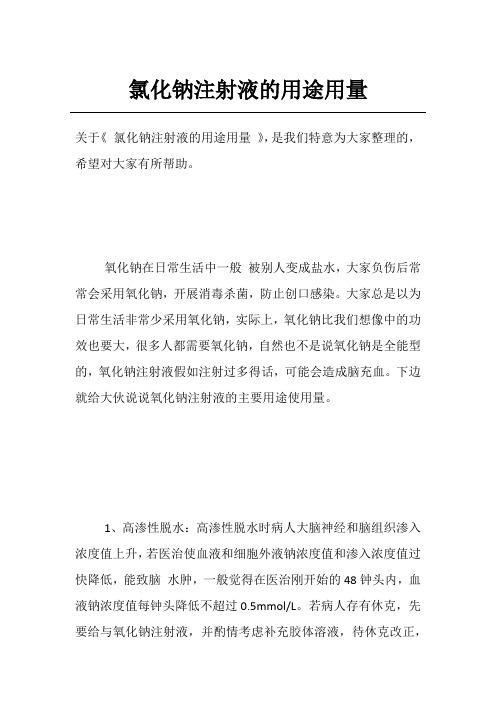 氯化钠注射液的用途用量

关于《 氯化钠注射液的用途用量 》，是我们特意为大家整理的，希望对大家有所帮助。

氧化钠在日常生活中一般 被别人变成盐水，大家负伤后常常会采用氧化钠，开展消毒杀菌，防止创口感染。大家总是以为日常生活非常少采用氧化钠，实际上，氧化钠比我们想像中的功效也要大，很多人都需要氧化钠，自然也不是说氧化钠是全能型的，氧化钠注射液假如注射过多得话，可能会造成脑充血。下边就给大伙说说氧化钠注射液的主要用途使用量。

1、高渗性脱水：高渗性脱水时病人大脑神经和脑组织渗入浓度值上升，若医治使血液和细胞外液钠浓度值和渗入浓度值过快降低，能致脑 水肿，一般觉得在医治刚开始的 48 钟头内，血液钠浓度值每钟头降低不超过 0.5mmol/L。若病人存有休克，先要给与氧化钠注射液，并酌情考虑补充胶体溶液，待休克改正，